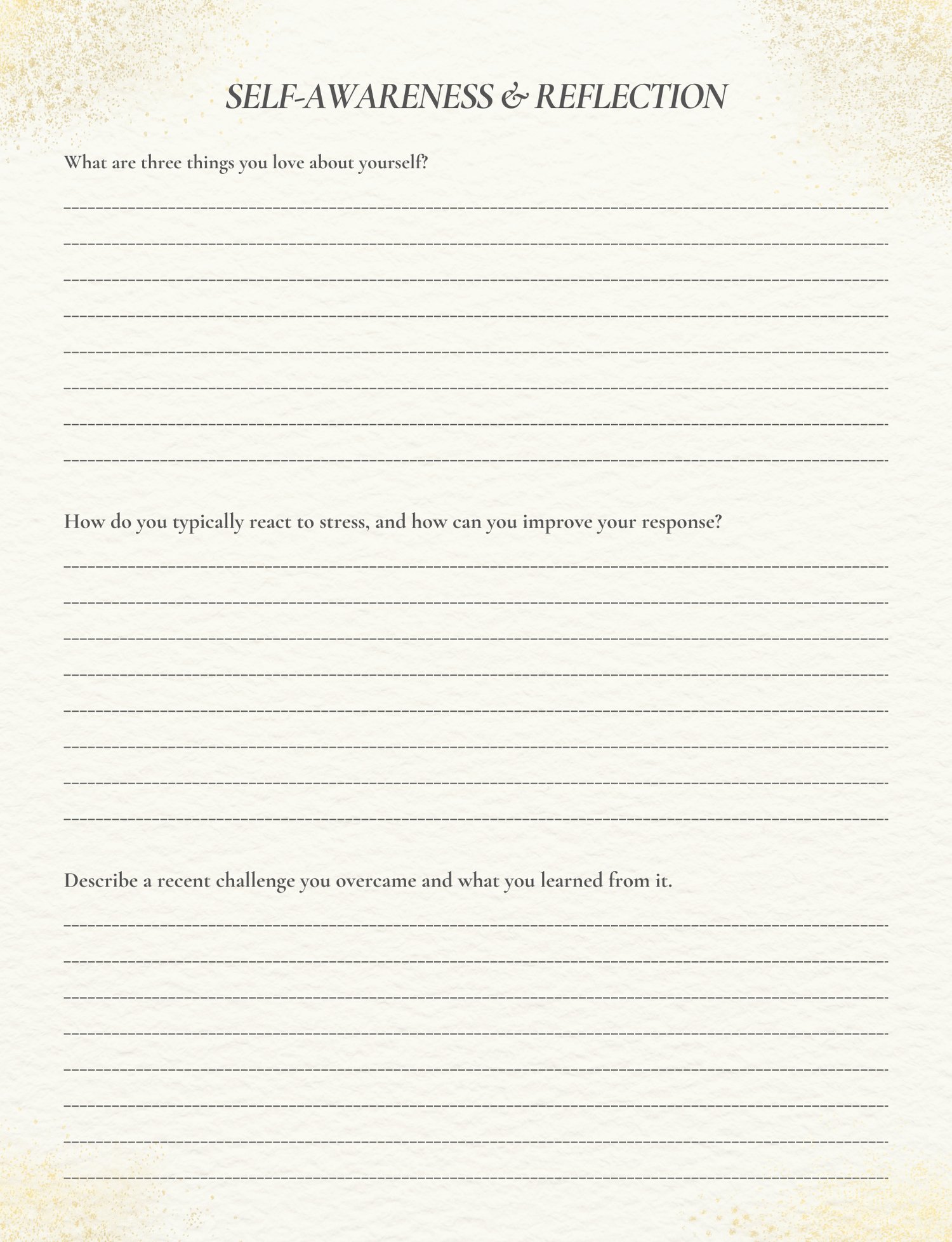 SELF-AWARENESS & REFLECTION

What are three things you love about yourself?

____
____
____
____
____
____
____
____

How do you typically react to stress, and how can you improve your response?

____
____
____
____
____
____
____
____

Describe a recent challenge you overcame and what you learned from it.

____
____
____
____
____
____
____
____